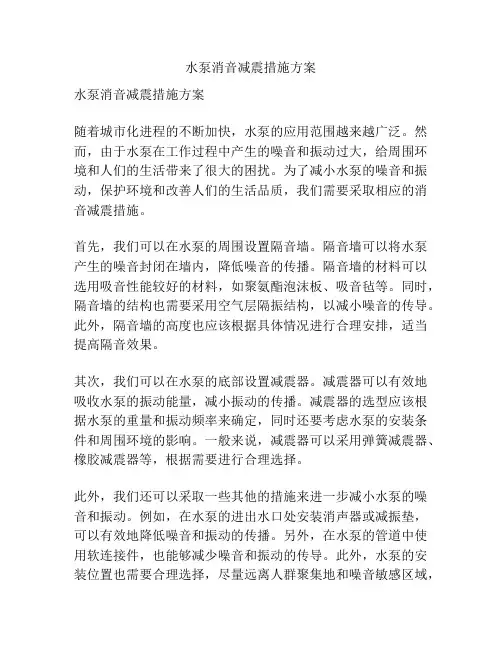 水泵消音减震措施方案

水泵消音减震措施方案

随着城市化进程的不断加快，水泵的应用范围越来越广泛。然而，由于水泵在工作过程中产生的噪音和振动过大，给周围环境和人们的生活带来了很大的困扰。为了减小水泵的噪音和振动，保护环境和改善人们的生活品质，我们需要采取相应的消音减震措施。

首先，我们可以在水泵的周围设置隔音墙。隔音墙可以将水泵产生的噪音封闭在墙内，降低噪音的传播。隔音墙的材料可以选用吸音性能较好的材料，如聚氨酯泡沫板、吸音毡等。同时，隔音墙的结构也需要采用空气层隔振结构，以减小噪音的传导。此外，隔音墙的高度也应该根据具体情况进行合理安排，适当提高隔音效果。

其次，我们可以在水泵的底部设置减震器。减震器可以有效地吸收水泵的振动能量，减小振动的传播。减震器的选型应该根据水泵的重量和振动频率来确定，同时还要考虑水泵的安装条件和周围环境的影响。一般来说，减震器可以采用弹簧减震器、橡胶减震器等，根据需要进行合理选择。

此外，我们还可以采取一些其他的措施来进一步减小水泵的噪音和振动。例如，在水泵的进出水口处安装消声器或减振垫，可以有效地降低噪音和振动的传播。另外，在水泵的管道中使用软连接件，也能够减少噪音和振动的传导。此外，水泵的安装位置也需要合理选择，尽量远离人群聚集地和噪音敏感区域，